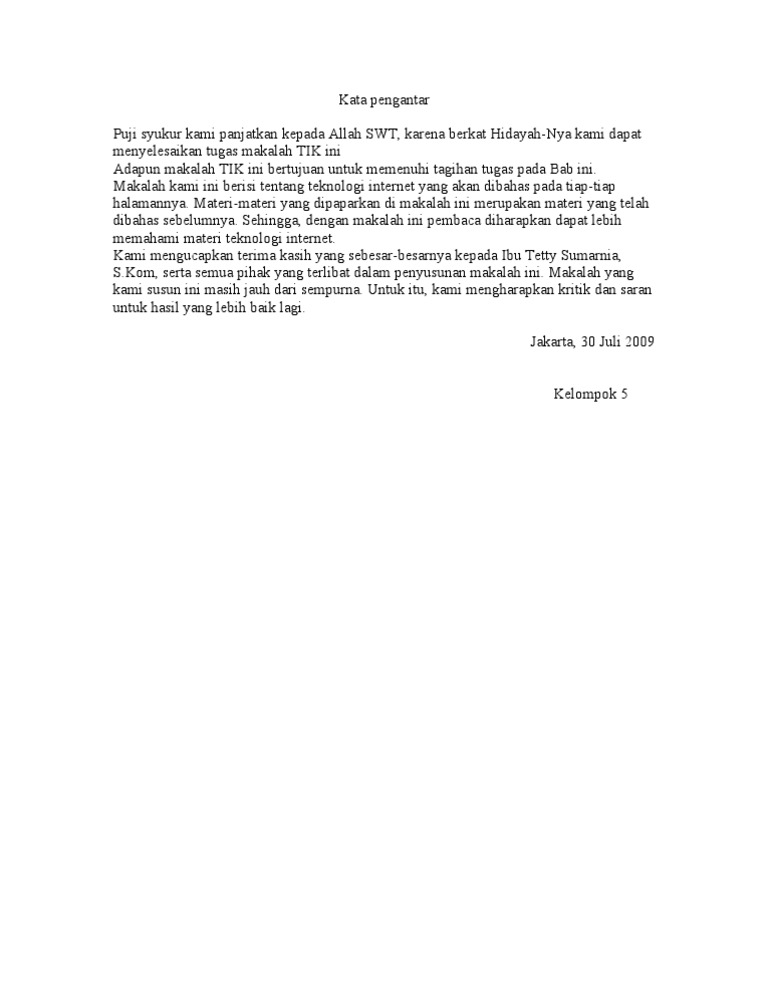 Kata pengantar

Puji syukur kami panjatkan kepada Allah SWT, karena berkat Hidayah-Nya kami dapat menyelesaikan tugas makalah TIK ini
Adapun makalah TIK ini bertujuan untuk memenuhi tagihan tugas pada Bab ini. Makalah kami ini berisi tentang teknologi internet yang akan dibahas pada tiap-tiap halamannya. Materi-materi yang dipaparkan di makalah ini merupakan materi yang telah dibahas sebelumnya. Sehingga, dengan makalah ini pembaca diharapkan dapat lebih memahami materi teknologi internet.
Kami mengucapkan terima kasih yang sebesar-besarnya kepada Ibu Tetty Sumarnia, S.Kom, serta semua pihak yang terlibat dalam penyusunan makalah ini. Makalah yang kami susun ini masih jauh dari sempurna. Untuk itu, kami mengharapkan kritik dan saran untuk hasil yang lebih baik lagi.

Jakarta, 30 Juli 2009

Kelompok 5